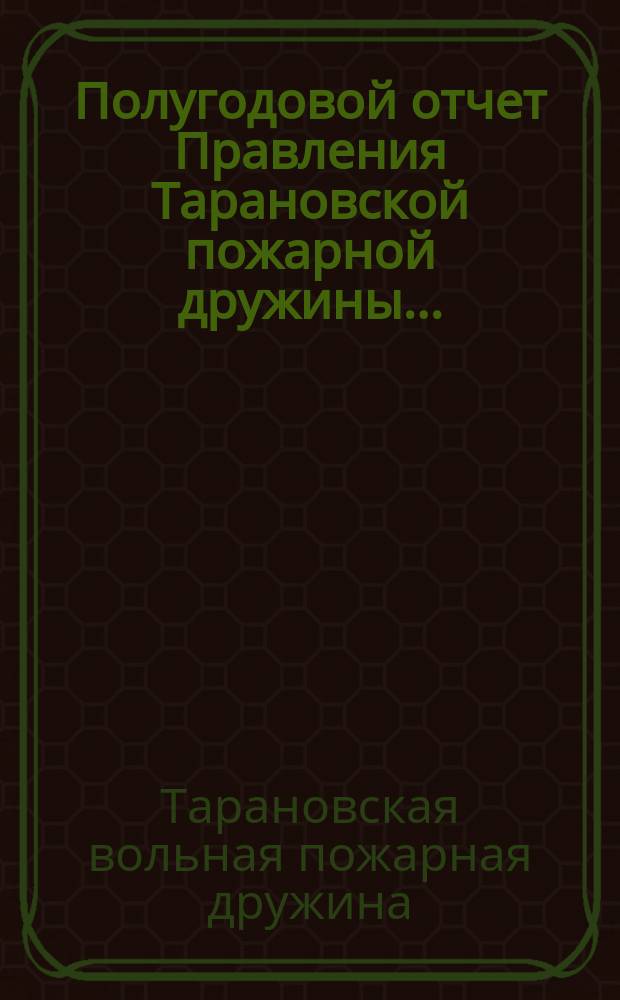 Полугодовой отчет Правления Тарановской пожарной дружины...

Тарановская вольная пожарная дружина